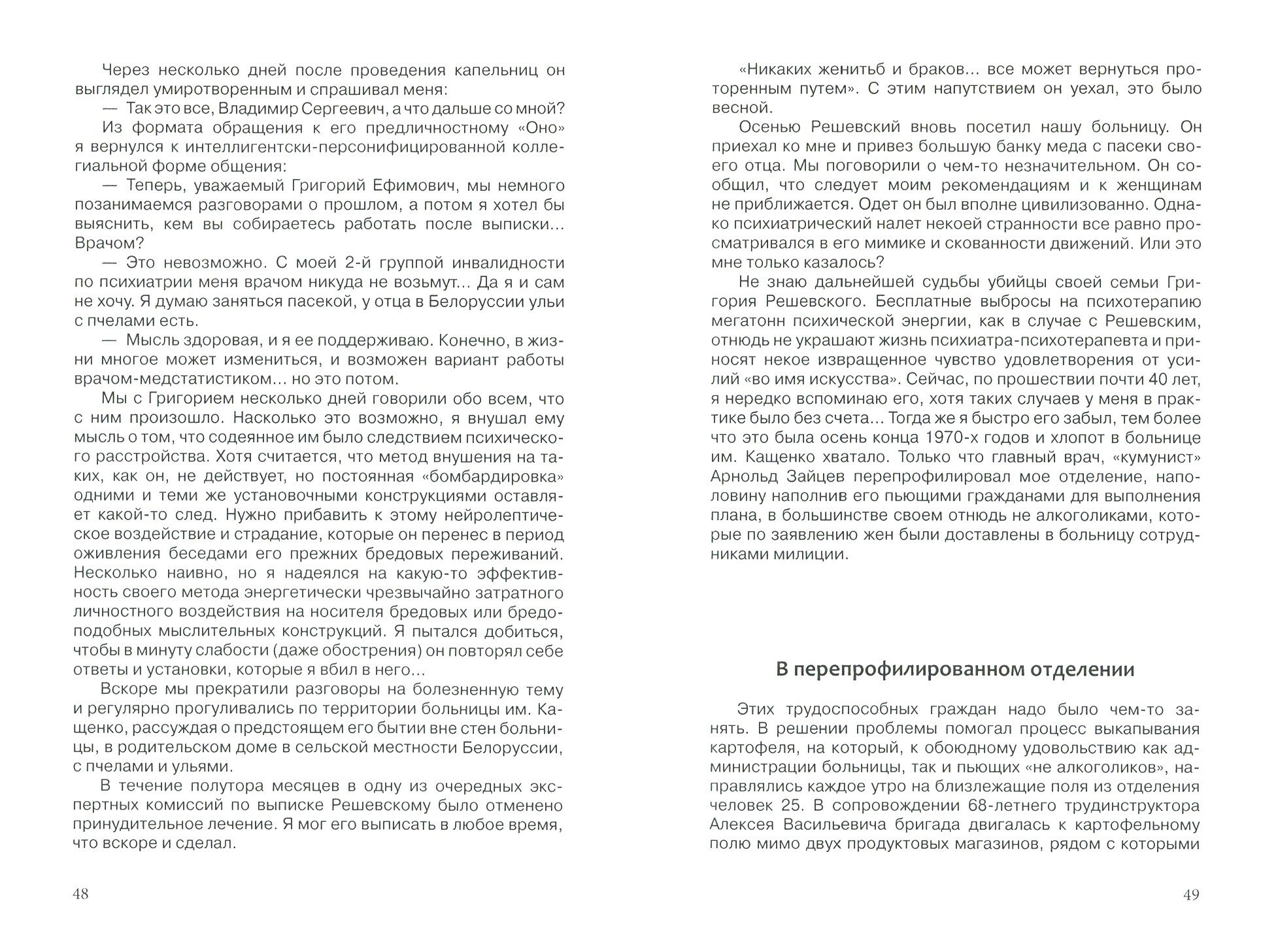 Через несколько дней после проведения капельниц он выглядел умиротворенным и спрашивал меня:

— Так это все, Владимир Сергеевич, а что дальше со мной?

Из формата обращения к его предличностному «Оно» я вернулся к интеллигентски-персонифицированной коллегиальной форме общения:

— Теперь, уважаемый Григорий Ефимович, мы немного позанимаемся разговорами о прошлом, а потом я хотел бы выяснить, кем вы собираетесь работать после выписки... Врачом?

— Это невозможно. С моей 2-й группой инвалидности по психиатрии меня врачом никуда не возьмут... Да я и сам не хочу. Я думаю заняться пасекой, у отца в Белоруссии ульи с пчелами есть.

— Мысль здоровая, и я ее поддерживаю. Конечно, в жизни многое может измениться, и возможен вариант работы врачом-медстатистиком... но это потом.

Мы с Григорием несколько дней говорили обо всем, что с ним произошло. Насколько это возможно, я внушал ему мысль о том, что содеянное им было следствием психического расстройства. Хотя считается, что метод внушения на таких, как он, не действует, но постоянная «бомбардировка» одними и теми же установочными конструкциями оставляет какой-то след. Нужно прибавить к этому нейролептическое воздействие и страдание, которые он перенес в период оживления беседами его прежних бредовых переживаний. Несколько наивно, но я надеялся на какую-то эффективность своего метода энергетически чрезвычайно затратного личностного воздействия на носителя бредовых или бредоподобных мыслительных конструкций. Я пытался добиться, чтобы в минуту слабости (даже обострения) он повторял себе ответы и установки, которые я вбил в него...

Вскоре мы прекратили разговоры на болезненную тему и регулярно прогуливались по территории больницы им. Кащенко, рассуждая о предстоящем его бытии вне стен больницы, в родительском доме в сельской местности Белоруссии, с пчелами и ульями.

В течение полутора месяцев в одну из очередных экспертных комиссий по выписке Решевскому было отменено принудительное лечение. Я мог его выписать в любое время, что вскоре и сделал.

48

«Никаких женитьб и браков... все может вернуться проторенным путем». С этим напутствием он уехал, это было весной.

Осенью Решевский вновь посетил нашу больницу. Он приехал ко мне и привез большую банку меда с пасеки своего отца. Мы поговорили о чем-то незначительном. Он сообщил, что следует моим рекомендациям и к женщинам не приближается. Одет он был вполне цивилизованно. Однако психиатрический налет некоей странности все равно просматривался в его мимике и скованности движений. Или это мне только казалось?

Не знаю дальнейшей судьбы убийцы своей семьи Григория Решевского. Бесплатные выбросы на психотерапию мегатонн психической энергии, как в случае с Решевским, отнюдь не украшают жизнь психиатра-психотерапевта и приносят некое извращенное чувство удовлетворения от усилий «во имя искусства». Сейчас, по прошествии почти 40 лет, я нередко вспоминаю его, хотя таких случаев у меня в практике было без счета... Тогда же я быстро его забыл, тем более что это была осень конца 1970-х годов и хлопот в больнице им. Кащенко хватало. Только что главный врач, «кумунист» Арнольд Зайцев перепрофилировал мое отделение, наполовину наполнив его пьющими гражданами для выполнения плана, в большинстве своем отнюдь не алкоголиками, которые по заявлению жен были доставлены в больницу сотрудниками милиции.

В перепрофилированном отделении

Этих трудоспособных граждан надо было чем-то занять. В решении проблемы помогал процесс выкапывания картофеля, на который, к обоюдному удовольствию как администрации больницы, так и пьющих «не алкоголиков», направлялись каждое утро на близлежащие поля из отделения человек 25. В сопровождении 68-летнего трудинструктора Алексея Васильевича бригада двигалась к картофельному полю мимо двух продуктовых магазинов, рядом с которыми

49